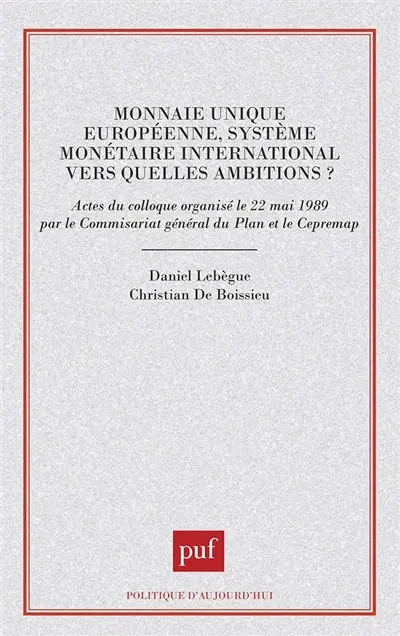 MONNAIE UNIQUE EUROPÉENNE, SYSTÈME MONÉTAIRE INTERNATIONAL VERS QUELLES AMBITIONS ?

Actes du colloque organisé le 22 mai 1989 par le Commisariat général du Plan et le Cepremap

Daniel Lebègue
Christian De Boissieu

puf

POLITIQUE D'AUJOURD'HUI